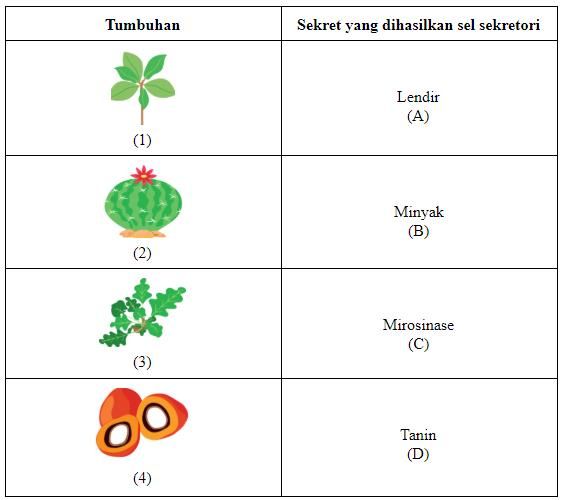 | Tumbuhan | Sekret yang dihasilkan sel sekretori |
|---|---|
| (1) | Lendir (A) |
| (2) | Minyak (B) |
| (3) | Mirosinase (C) |
| (4) | Tanin (D) |